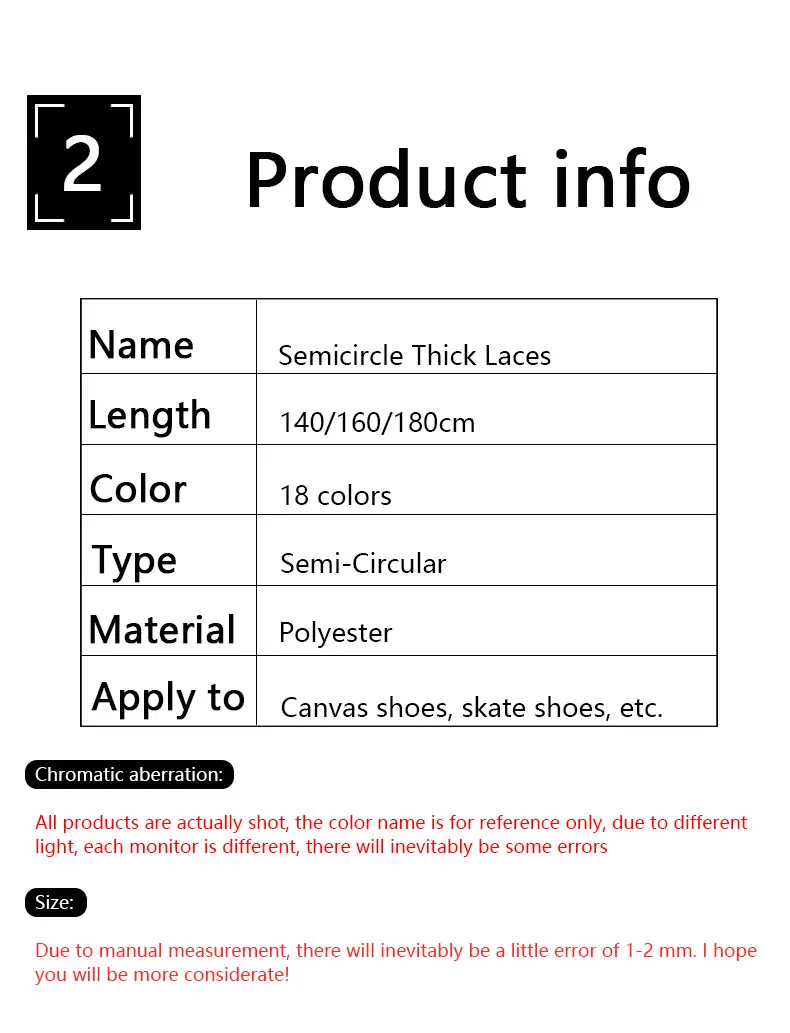 2

Product info

| Name | Semicircle Thick Laces |
|---|---|
| Length | 140/160/180cm |
| Color | 18 colors |
| Type | Semi-Circular |
| Material | Polyester |
| Apply to | Canvas shoes, skate shoes, etc. |

Chromatic aberration:

All products are actually shot, the color name is for reference only, due to different light, each monitor is different, there will inevitably be some errors

Size:

Due to manual measurement, there will inevitably be a little error of 1-2 mm. I hope you will be more considerate!